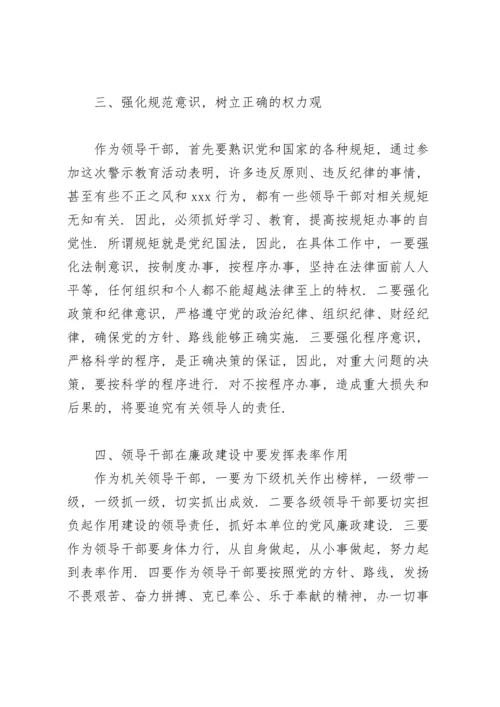 三、强化规范意识，树立正确的权力观

作为领导干部，首先要熟识党和国家的各种规矩，通过参加这次警示教育活动表明，许多违反原则、违反纪律的事情，甚至有些不正之风和 xxx 行为，都有一些领导干部对相关规矩无知有关．因此，必须抓好学习、教育，提高按规矩办事的自觉性．所谓规矩就是党纪国法，因此，在具体工作中，一要强化法制意识，按制度办事，按程序办事，坚持在法律面前人人平等，任何组织和个人都不能超越法律至上的特权．二要强化政策和纪律意识，严格遵守党的政治纪律、组织纪律、财经纪律，确保党的方针、路线能够正确实施．三要强化程序意识，严格科学的程序，是正确决策的保证，因此，对重大问题的决策，要按科学的程序进行．对不按程序办事，造成重大损失和后果的，将要追究有关领导人的责任．

四、领导干部在廉政建设中要发挥表率作用

作为机关领导干部，一要为下级机关作出榜样，一级带一级，一级抓一级，切实抓出成效．二要各级领导干部要切实担负起作用建设的领导责任，抓好本单位的党风廉政建设．三要作为领导干部要身体力行，从自身做起，从小事做起，努力起到表率作用．四要作为领导干部要按照党的方针、路线，发扬不畏艰苦、奋力拼搏、克已奉公、乐于奉献的精神，办一切事